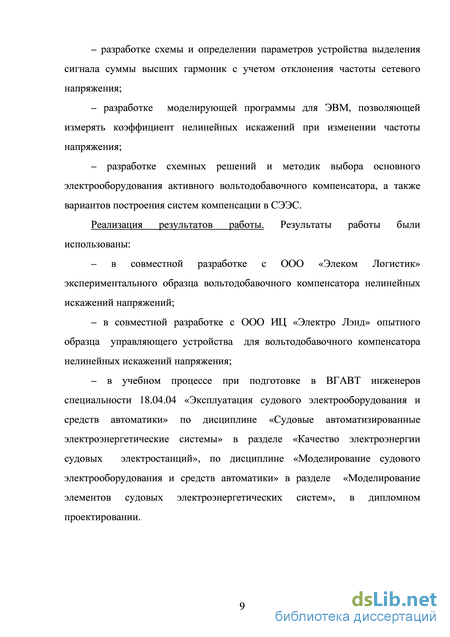 – разработке схемы и определении параметров устройства выделения сигнала суммы высших гармоник с учетом отклонения частоты сетевого напряжения;

– разработке моделирующей программы для ЭВМ, позволяющей измерять коэффициент нелинейных искажений при изменении частоты напряжения;

– разработке схемных решений и методик выбора основного электрооборудования активного вольтодобавочного компенсатора, а также вариантов построения систем компенсации в СЭЭС.

Реализация результатов работы. Результаты работы были использованы:

– в совместной разработке с ООО «Элеком Логистик» экспериментального образца вольтодобавочного компенсатора нелинейных искажений напряжений;

– в совместной разработке с ООО ИЦ «Электро Лэнд» опытного образца управляющего устройства для вольтодобавочного компенсатора нелинейных искажений напряжения;

– в учебном процессе при подготовке в ВГАВТ инженеров специальности 18.04.04 «Эксплуатация судового электрооборудования и средств автоматики» по дисциплине «Судовые автоматизированные электроэнергетические системы» в разделе «Качество электроэнергии судовых электростанций», по дисциплине «Моделирование судового электрооборудования и средств автоматики» в разделе «Моделирование элементов судовых электроэнергетических систем», в дипломном проектировании.

9

dsLib.net
библиотека диссертаций